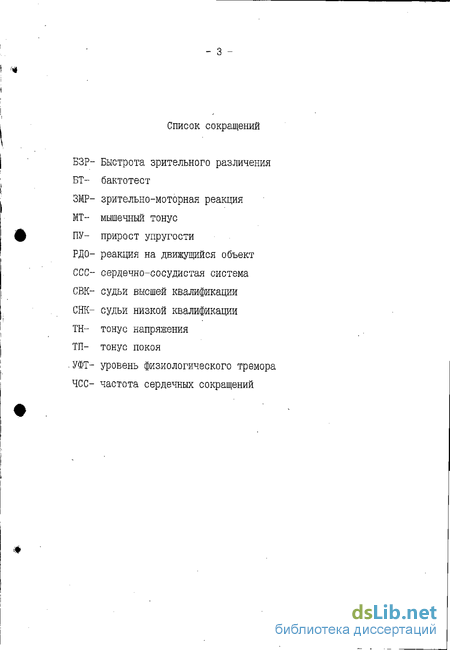 - 3 -

Список сокращений

БЗР- Быстрота зрительного различения
БТ- бактотест
ЗМР- зрительно-моторная реакция
МТ- мышечный тонус
ПУ- прирост упругости
РДО- реакция на движущийся объект
ССС- сердечно-сосудистая система
СВК- судьи высшей квалификации
СНК- судьи низкой квалификации
ТН- тонус напряжения
ТП- тонус покоя
УФТ- уровень физиологического тремора
ЧСС- частота сердечных сокращений

dsLib.net
библиотека диссертаций